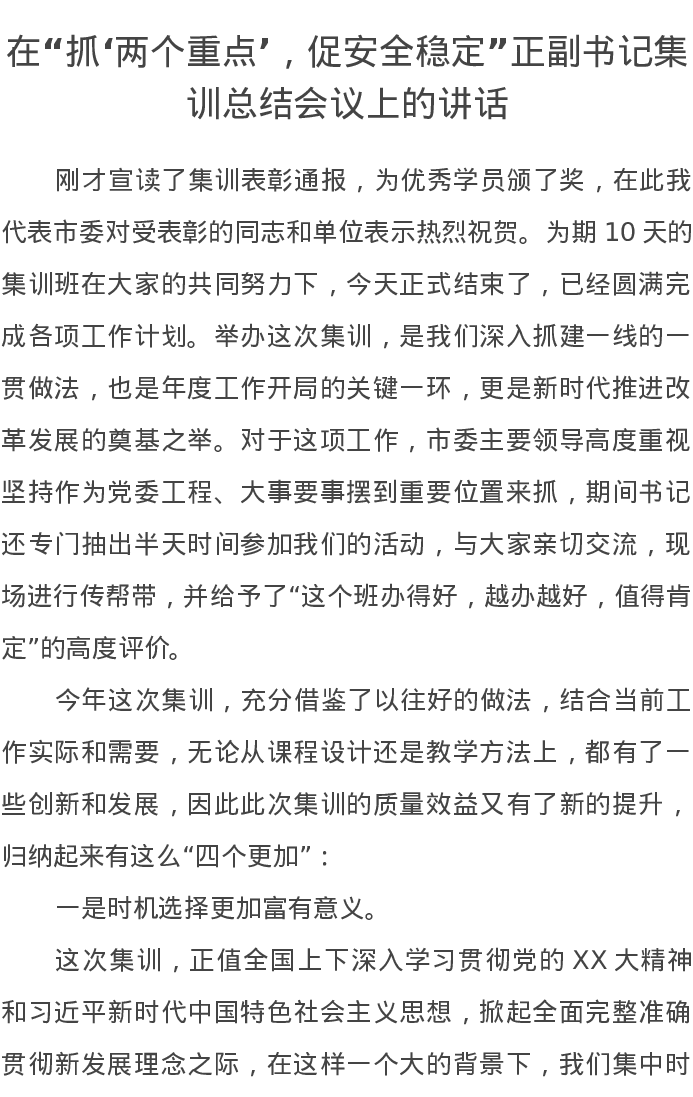 在“抓‘两个重点’，促安全稳定”正副书记集训总结会议上的讲话

刚才宣读了集训表彰通报，为优秀学员颁了奖，在此我代表市委对受表彰的同志和单位表示热烈祝贺。为期 10 天的集训班在大家的共同努力下，今天正式结束了，已经圆满完成各项工作计划。举办这次集训，是我们深入抓建一线的一贯做法，也是年度工作开局的关键一环，更是新时代推进改革发展的奠基之举。对于这项工作，市委主要领导高度重视坚持作为党委工程、大事要事摆到重要位置来抓，期间书记还专门抽出半天时间参加我们的活动，与大家亲切交流，现场进行传帮带，并给予了“这个班办得好，越办越好，值得肯定”的高度评价。

今年这次集训，充分借鉴了以往好的做法，结合当前工作实际和需要，无论从课程设计还是教学方法上，都有了一些创新和发展，因此此次集训的质量效益又有了新的提升，归纳起来有这么“四个更加”：

一是时机选择更加富有意义。

这次集训，正值全国上下深入学习贯彻党的 XX 大精神和习近平新时代中国特色社会主义思想，掀起全面完整准确贯彻新发展理念之际，在这样一个大的背景下，我们集中时